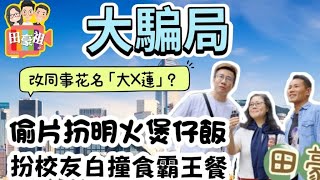 田豪祖

大騙局

改同事花名「大X蓮」？

偷片扮明火煲仔飯
扮校友白撞食霸王餐

田豪